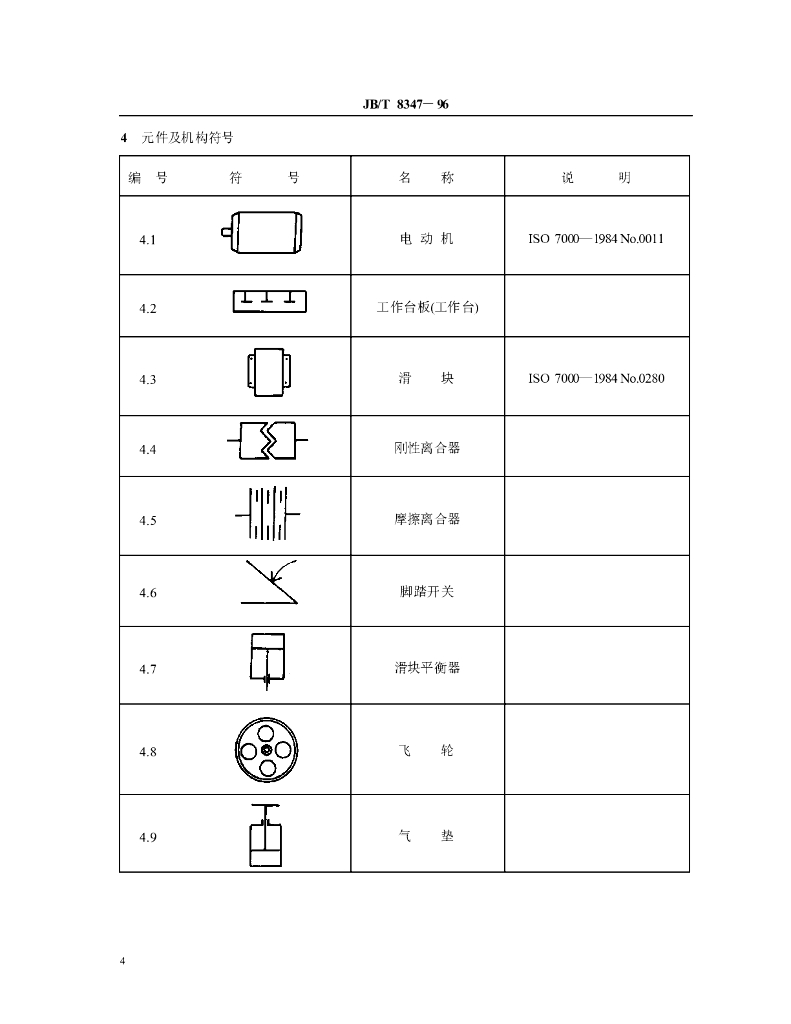 JB/T 8347— 96

4 元件及机构符号

| 编 号 | 符 号 | 名 称 | 说 明 |
|---|---|---|---|
| 4.1 | | 电 动 机 | ISO 7000—1984 No.0011 |
| 4.2 | | 工作台板(工作台) | |
| 4.3 | | 滑 块 | ISO 7000—1984 No.0280 |
| 4.4 | | 刚性离合器 | |
| 4.5 | | 摩擦离合器 | |
| 4.6 | | 脚踏开关 | |
| 4.7 | | 滑块平衡器 | |
| 4.8 | | 飞 轮 | |
| 4.9 | | 气 垫 | |

4